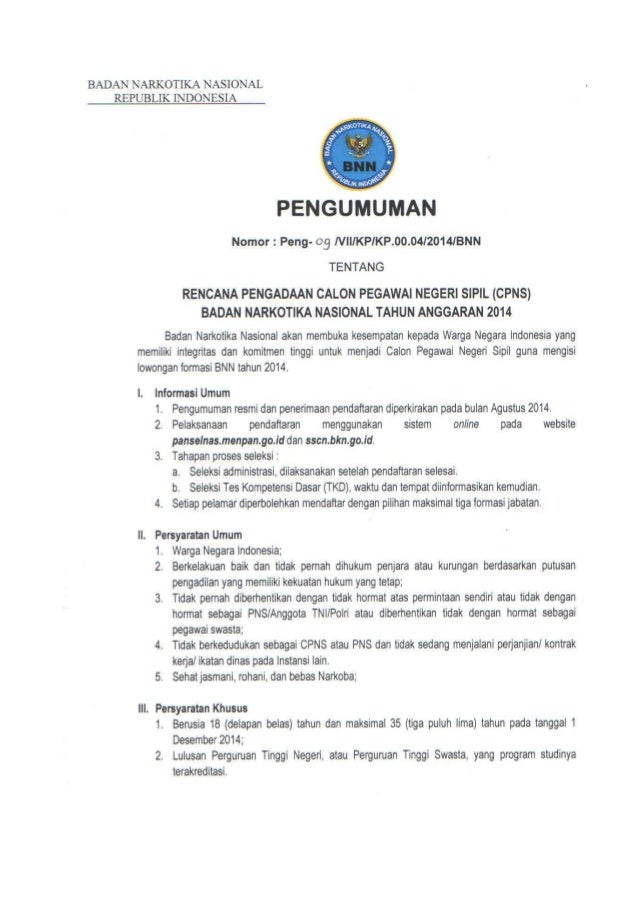 BADAN NARKOTIKA NASIONAL
REPUBLIK INDONESIA

BADAN NARKOTIKA NASIONAL
BNN
REPUBLIK INDONESIA

PENGUMUMAN

Nomor : Peng- 09 /VII/KP/KP.00.04/2014/BNN

TENTANG

RENCANA PENGADAAN CALON PEGAWAI NEGERI SIPIL (CPNS) BADAN NARKOTIKA NASIONAL TAHUN ANGGARAN 2014

Badan Narkotika Nasional akan membuka kesempatan kepada Warga Negara Indonesia yang memiliki integritas dan komitmen tinggi untuk menjadi Calon Pegawai Negeri Sipil guna mengisi lowongan formasi BNN tahun 2014.

I. Informasi Umum
1. Pengumuman resmi dan penerimaan pendaftaran diperkirakan pada bulan Agustus 2014.
2. Pelaksanaan pendaftaran menggunakan sistem online pada website panselnas.menpan.go.id dan sscn.bkn.go.id.
3. Tahapan proses seleksi :
a. Seleksi administrasi, dilaksanakan setelah pendaftaran selesai.
b. Seleksi Tes Kompetensi Dasar (TKD), waktu dan tempat diinformasikan kemudian.
4. Setiap pelamar diperbolehkan mendaftar dengan pilihan maksimal tiga formasi jabatan.

II. Persyaratan Umum
1. Warga Negara Indonesia;
2. Berkelakuan baik dan tidak pernah dihukum penjara atau kurungan berdasarkan putusan pengadilan yang memiliki kekuatan hukum yang tetap;
3. Tidak pernah diberhentikan dengan tidak hormat atas permintaan sendiri atau tidak dengan hormat sebagai PNS/Anggota TNI/Polri atau diberhentikan tidak dengan hormat sebagai pegawai swasta;
4. Tidak berkedudukan sebagai CPNS atau PNS dan tidak sedang menjalani perjanjian/ kontrak kerja/ ikatan dinas pada Instansi lain.
5. Sehat jasmani, rohani, dan bebas Narkoba;

III. Persyaratan Khusus
1. Berusia 18 (delapan belas) tahun dan maksimal 35 (tiga puluh lima) tahun pada tanggal 1 Desember 2014;
2. Lulusan Perguruan Tinggi Negeri, atau Perguruan Tinggi Swasta, yang program studinya terakreditasi.